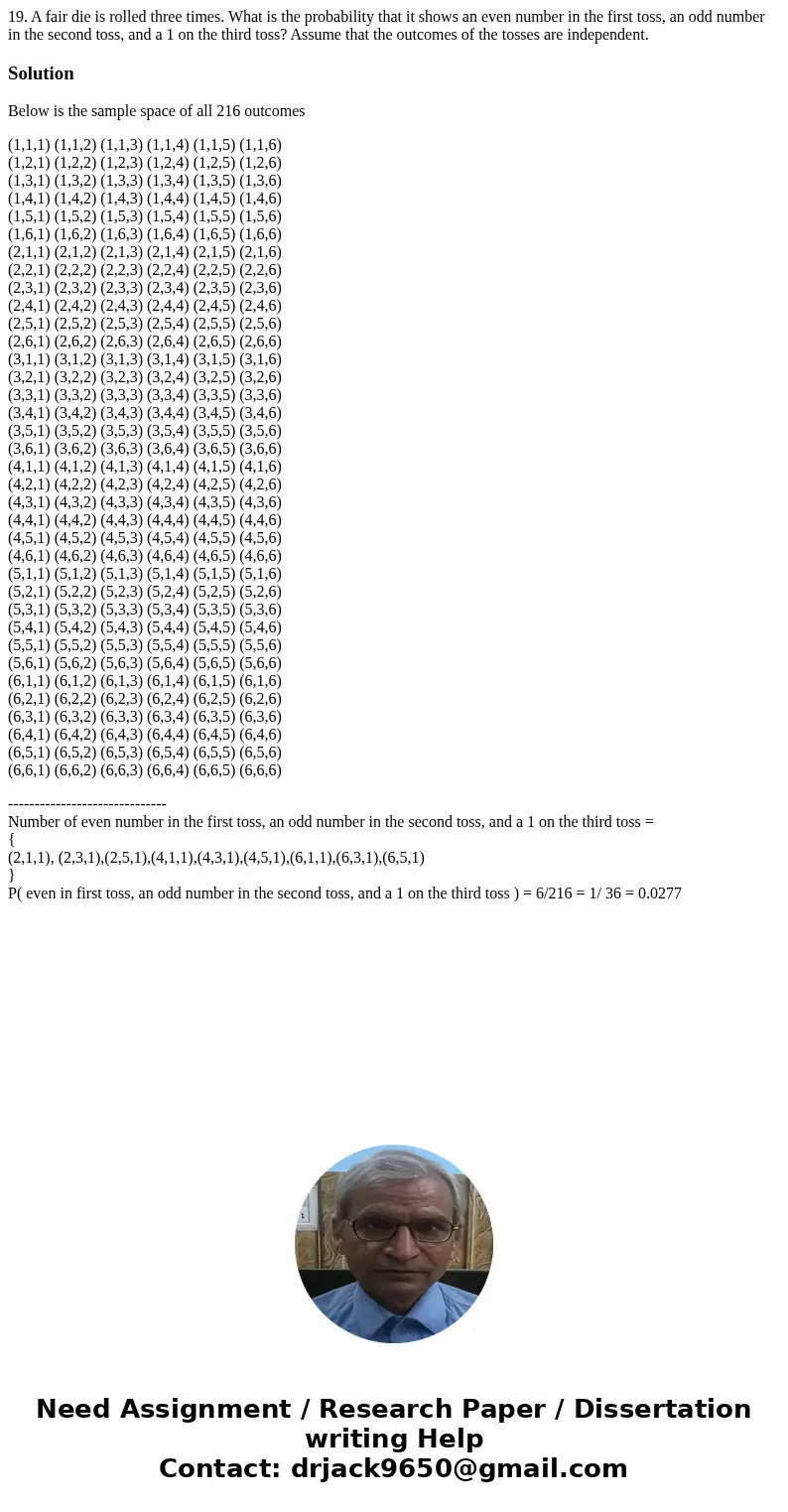 19. A fair die is rolled three times. What is the probability that it shows an even number in the first toss, an odd number in the second toss, and a 1 on the third toss? Assume that the outcomes of the tosses are independent.

Solution

Below is the sample space of all 216 outcomes

(1,1,1) (1,1,2) (1,1,3) (1,1,4) (1,1,5) (1,1,6)
(1,2,1) (1,2,2) (1,2,3) (1,2,4) (1,2,5) (1,2,6)
(1,3,1) (1,3,2) (1,3,3) (1,3,4) (1,3,5) (1,3,6)
(1,4,1) (1,4,2) (1,4,3) (1,4,4) (1,4,5) (1,4,6)
(1,5,1) (1,5,2) (1,5,3) (1,5,4) (1,5,5) (1,5,6)
(1,6,1) (1,6,2) (1,6,3) (1,6,4) (1,6,5) (1,6,6)
(2,1,1) (2,1,2) (2,1,3) (2,1,4) (2,1,5) (2,1,6)
(2,2,1) (2,2,2) (2,2,3) (2,2,4) (2,2,5) (2,2,6)
(2,3,1) (2,3,2) (2,3,3) (2,3,4) (2,3,5) (2,3,6)
(2,4,1) (2,4,2) (2,4,3) (2,4,4) (2,4,5) (2,4,6)
(2,5,1) (2,5,2) (2,5,3) (2,5,4) (2,5,5) (2,5,6)
(2,6,1) (2,6,2) (2,6,3) (2,6,4) (2,6,5) (2,6,6)
(3,1,1) (3,1,2) (3,1,3) (3,1,4) (3,1,5) (3,1,6)
(3,2,1) (3,2,2) (3,2,3) (3,2,4) (3,2,5) (3,2,6)
(3,3,1) (3,3,2) (3,3,3) (3,3,4) (3,3,5) (3,3,6)
(3,4,1) (3,4,2) (3,4,3) (3,4,4) (3,4,5) (3,4,6)
(3,5,1) (3,5,2) (3,5,3) (3,5,4) (3,5,5) (3,5,6)
(3,6,1) (3,6,2) (3,6,3) (3,6,4) (3,6,5) (3,6,6)
(4,1,1) (4,1,2) (4,1,3) (4,1,4) (4,1,5) (4,1,6)
(4,2,1) (4,2,2) (4,2,3) (4,2,4) (4,2,5) (4,2,6)
(4,3,1) (4,3,2) (4,3,3) (4,3,4) (4,3,5) (4,3,6)
(4,4,1) (4,4,2) (4,4,3) (4,4,4) (4,4,5) (4,4,6)
(4,5,1) (4,5,2) (4,5,3) (4,5,4) (4,5,5) (4,5,6)
(4,6,1) (4,6,2) (4,6,3) (4,6,4) (4,6,5) (4,6,6)
(5,1,1) (5,1,2) (5,1,3) (5,1,4) (5,1,5) (5,1,6)
(5,2,1) (5,2,2) (5,2,3) (5,2,4) (5,2,5) (5,2,6)
(5,3,1) (5,3,2) (5,3,3) (5,3,4) (5,3,5) (5,3,6)
(5,4,1) (5,4,2) (5,4,3) (5,4,4) (5,4,5) (5,4,6)
(5,5,1) (5,5,2) (5,5,3) (5,5,4) (5,5,5) (5,5,6)
(5,6,1) (5,6,2) (5,6,3) (5,6,4) (5,6,5) (5,6,6)
(6,1,1) (6,1,2) (6,1,3) (6,1,4) (6,1,5) (6,1,6)
(6,2,1) (6,2,2) (6,2,3) (6,2,4) (6,2,5) (6,2,6)
(6,3,1) (6,3,2) (6,3,3) (6,3,4) (6,3,5) (6,3,6)
(6,4,1) (6,4,2) (6,4,3) (6,4,4) (6,4,5) (6,4,6)
(6,5,1) (6,5,2) (6,5,3) (6,5,4) (6,5,5) (6,5,6)
(6,6,1) (6,6,2) (6,6,3) (6,6,4) (6,6,5) (6,6,6)

------------------------------
Number of even number in the first toss, an odd number in the second toss, and a 1 on the third toss =
{
(2,1,1), (2,3,1),(2,5,1),(4,1,1),(4,3,1),(4,5,1),(6,1,1),(6,3,1),(6,5,1)
}
P( even in first toss, an odd number in the second toss, and a 1 on the third toss ) = 6/216 = 1/ 36 = 0.0277

Need Assignment / Research Paper / Dissertation writing Help
Contact: drjack9650@gmail.com